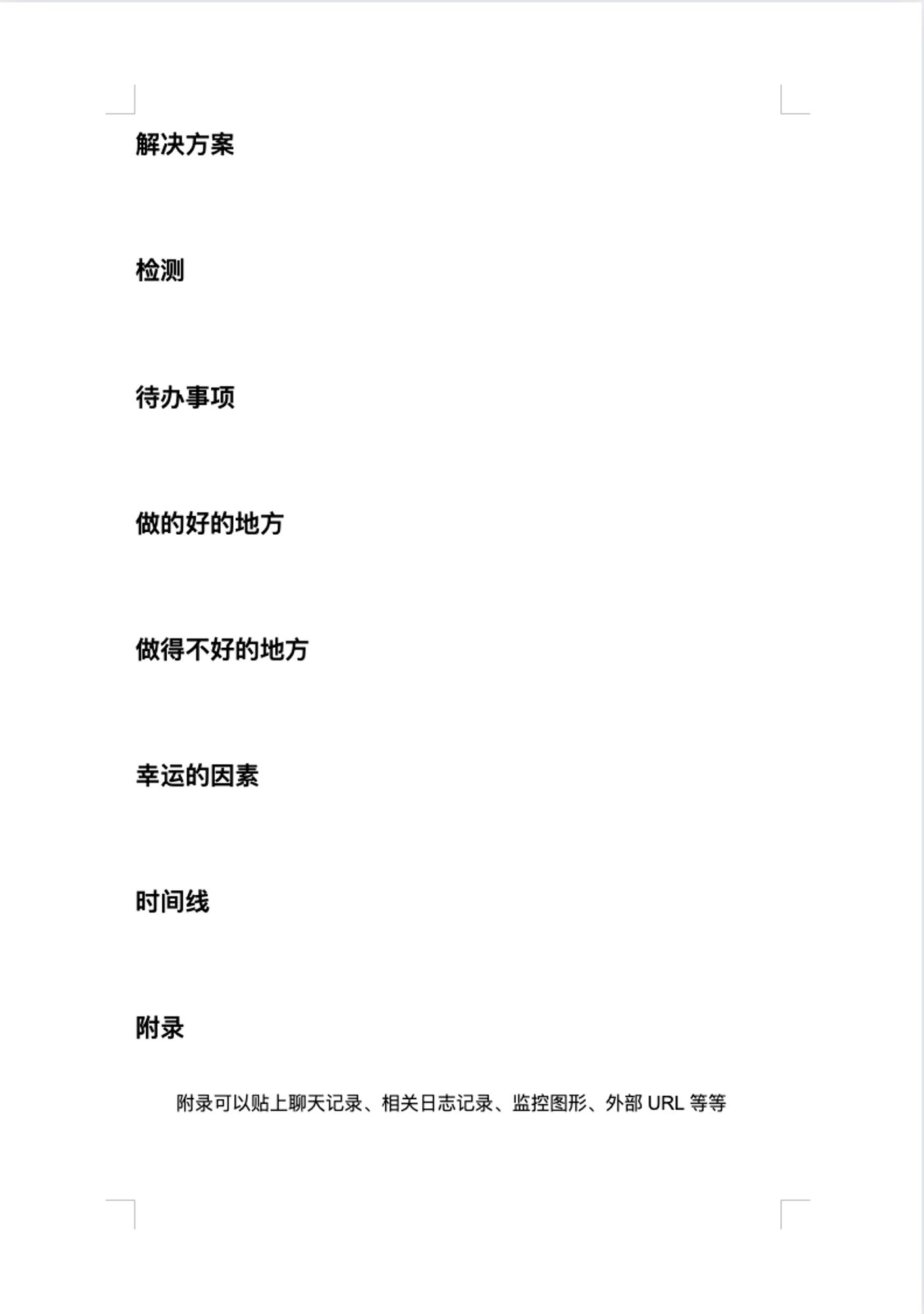 解决方案

检测

待办事项

做的好的地方

做得不好的地方

幸运的因素

时间线

附录

附录可以贴上聊天记录、相关日志记录、监控图形、外部 URL 等等